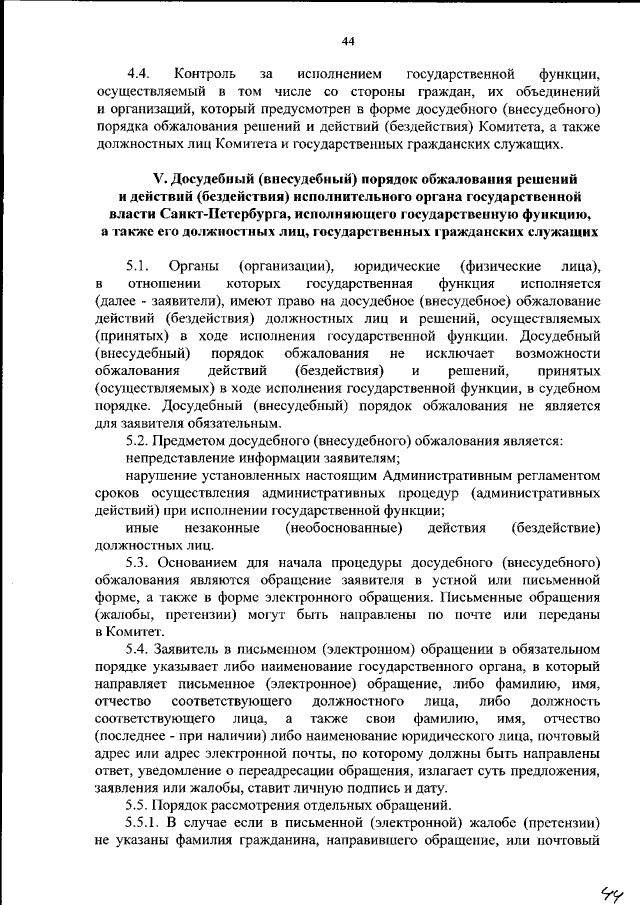 44

4.4. Контроль за исполнением государственной функции, осуществляемый в том числе со стороны граждан, их объединений и организаций, который предусмотрен в форме досудебного (внесудебного) порядка обжалования решений и действий (бездействия) Комитета, а также должностных лиц Комитета и государственных гражданских служащих.

V. Досудебный (внесудебный) порядок обжалования решений и действий (бездействия) исполнительного органа государственной власти Санкт-Петербурга, исполняющего государственную функцию, а также его должностных лиц, государственных гражданских служащих

5.1. Органы (организации), юридические (физические лица), в отношении которых государственная функция исполняется (далее - заявители), имеют право на досудебное (внесудебное) обжалование действий (бездействия) должностных лиц и решений, осуществляемых (принятых) в ходе исполнения государственной функции. Досудебный (внесудебный) порядок обжалования не исключает возможности обжалования действий (бездействия) и решений, принятых (осуществляемых) в ходе исполнения государственной функции, в судебном порядке. Досудебный (внесудебный) порядок обжалования не является для заявителя обязательным.

5.2. Предметом досудебного (внесудебного) обжалования является:

непредставление информации заявителям;

нарушение установленных настоящим Административным регламентом сроков осуществления административных процедур (административных действий) при исполнении государственной функции;

иные незаконные (необоснованные) действия (бездействие) должностных лиц.

5.3. Основанием для начала процедуры досудебного (внесудебного) обжалования являются обращение заявителя в устной или письменной форме, а также в форме электронного обращения. Письменные обращения (жалобы, претензии) могут быть направлены по почте или переданы в Комитет.

5.4. Заявитель в письменном (электронном) обращении в обязательном порядке указывает либо наименование государственного органа, в который направляет письменное (электронное) обращение, либо фамилию, имя, отчество соответствующего должностного лица, либо должность соответствующего лица, а также свои фамилию, имя, отчество (последнее - при наличии) либо наименование юридического лица, почтовый адрес или адрес электронной почты, по которому должны быть направлены ответ, уведомление о переадресации обращения, излагает суть предложения, заявления или жалобы, ставит личную подпись и дату.

5.5. Порядок рассмотрения отдельных обращений.

5.5.1. В случае если в письменной (электронной) жалобе (претензии) не указаны фамилия гражданина, направившего обращение, или почтовый

44